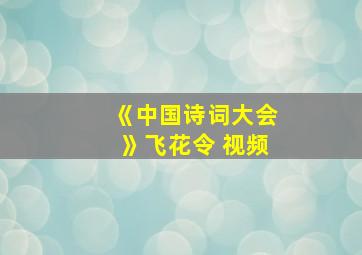 《中国诗词大会》飞花令 视频